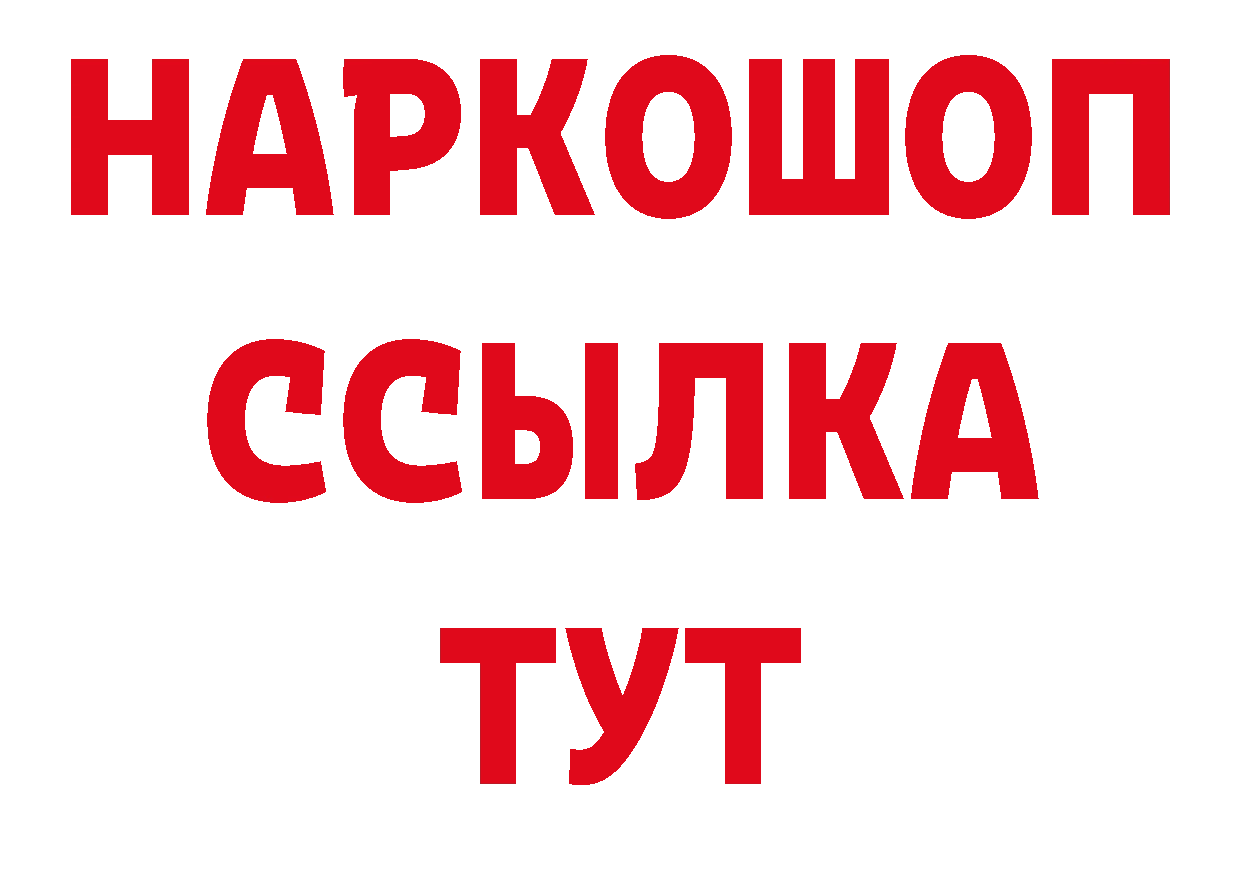 НАРКОШОП
ССЫЛКА
ТУТ